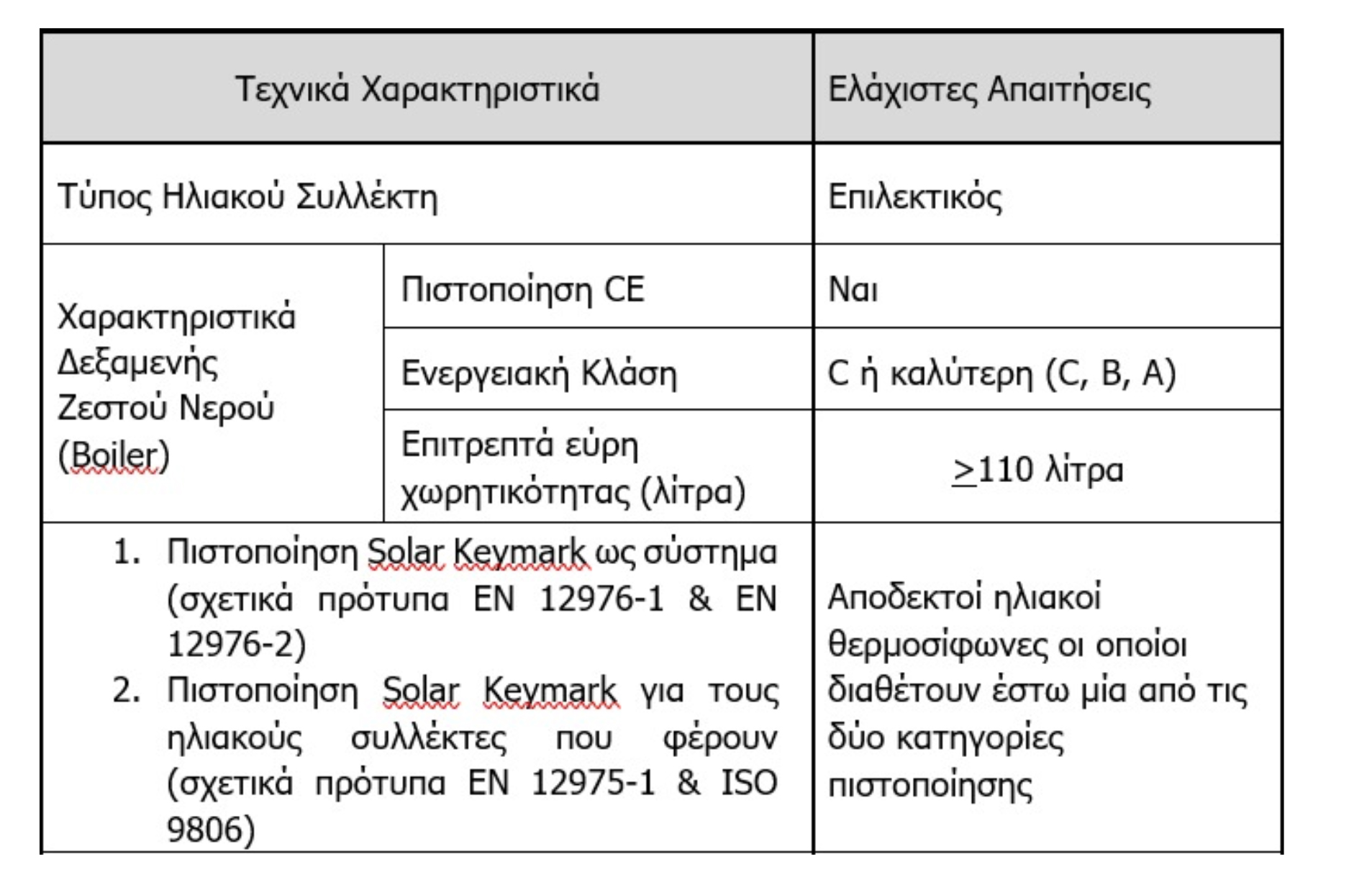 | Τεχνικά Χαρακτηριστικά | | Ελάχιστες Απαιτήσεις |
|---|---|---|
| Τύπος Ηλιακού Συλλέκτη | | Επιλεκτικός |
| Χαρακτηριστικά Δεξαμενής Ζεστού Νερού (Boiler) | Πιστοποίηση CE | Ναι |
| | Ενεργειακή Κλάση | C ή καλύτερη (C, B, A) |
| | Επιτρεπτά εύρη χωρητικότητας (λίτρα) | $\geq$110 λίτρα |
| 1. Πιστοποίηση Solar Keymark ως σύστημα (σχετικά πρότυπα EN 12976-1 & EN 12976-2) 2. Πιστοποίηση Solar Keymark για τους ηλιακούς συλλέκτες που φέρουν (σχετικά πρότυπα EN 12975-1 & ISO 9806) | | Αποδεκτοί ηλιακοί θερμοσίφωνες οι οποίοι διαθέτουν έστω μία από τις δύο κατηγορίες πιστοποίησης |